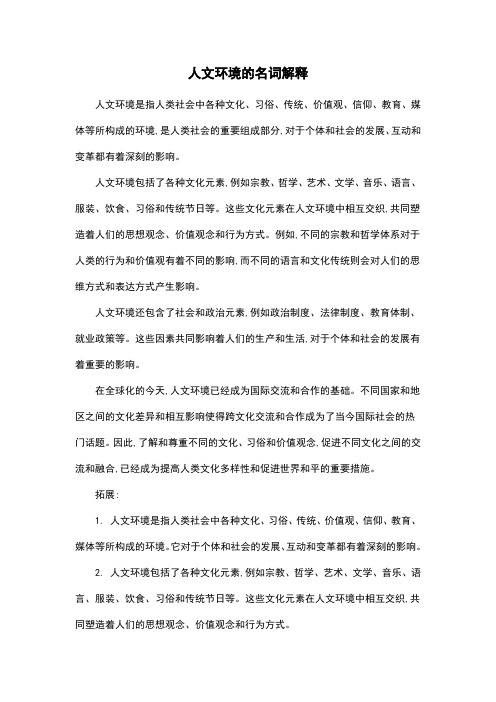 人文环境的名词解释

人文环境是指人类社会中各种文化、习俗、传统、价值观、信仰、教育、媒体等所构成的环境，是人类社会的重要组成部分，对于个体和社会的发展、互动和变革都有着深刻的影响。

人文环境包括了各种文化元素，例如宗教、哲学、艺术、文学、音乐、语言、服装、饮食、习俗和传统节日等。这些文化元素在人文环境中相互交织，共同塑造着人们的思想观念、价值观念和行为方式。例如，不同的宗教和哲学体系对于人类的行为和价值观有着不同的影响，而不同的语言和文化传统则会对人们的思维方式和表达方式产生影响。

人文环境还包含了社会和政治元素，例如政治制度、法律制度、教育体制、就业政策等。这些因素共同影响着人们的生产和生活，对于个体和社会的发展有着重要的影响。

在全球化的今天，人文环境已经成为国际交流和合作的基础。不同国家和地区之间的文化差异和相互影响使得跨文化交流和合作成为了当今国际社会的热门话题。因此，了解和尊重不同的文化、习俗和价值观念，促进不同文化之间的交流和融合，已经成为提高人类文化多样性和促进世界和平的重要措施。

拓展：

1. 人文环境是指人类社会中各种文化、习俗、传统、价值观、信仰、教育、媒体等所构成的环境。它对于个体和社会的发展、互动和变革都有着深刻的影响。

2. 人文环境包括了各种文化元素，例如宗教、哲学、艺术、文学、音乐、语言、服装、饮食、习俗和传统节日等。这些文化元素在人文环境中相互交织，共同塑造着人们的思想观念、价值观念和行为方式。